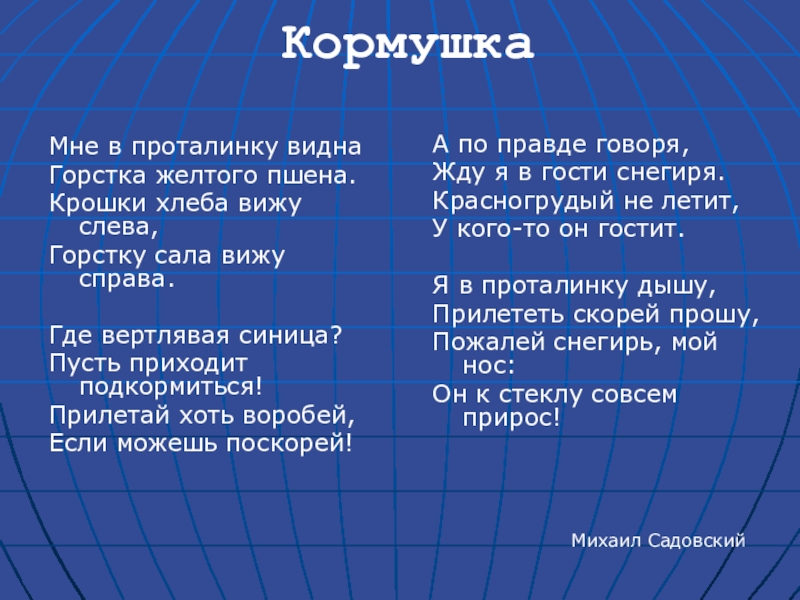 Кормушка

Мне в проталинку видна
Горстка желтого пшена.
Крошки хлеба вижу слева,
Горстку сала вижу справа.

Где вертлявая синица?
Пусть приходит подкормиться!
Прилетай хоть воробей,
Если можешь поскорей!

А по правде говоря,
Жду я в гости снегиря.
Красногрудый не летит,
У кого-то он гостит.

Я в проталинку дышу,
Прилететь скорей прошу,
Пожалей снегирь, мой нос:
Он к стеклу совсем прирос!

Михаил Садовский